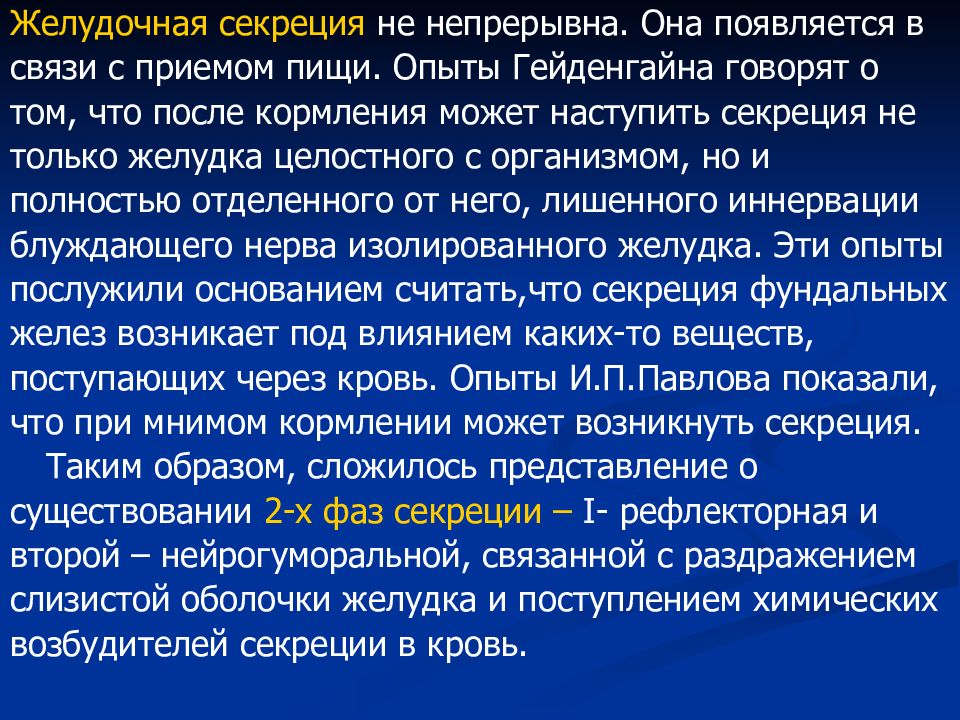 Желудочная секреция не непрерывна. Она появляется в связи с приемом пищи. Опыты Гейденгайна говорят о том, что после кормления может наступить секреция не только желудка целостного с организмом, но и полностью отделенного от него, лишенного иннервации блуждающего нерва изолированного желудка. Эти опыты послужили основанием считать,что секреция фундальных желез возникает под влиянием каких-то веществ, поступающих через кровь. Опыты И.П.Павлова показали, что при мнимом кормлении может возникнуть секреция.

Таким образом, сложилось представление о существовании 2-х фаз секреции – I- рефлекторная и второй – нейрогуморальной, связанной с раздражением слизистой оболочки желудка и поступлением химических возбудителей секреции в кровь.